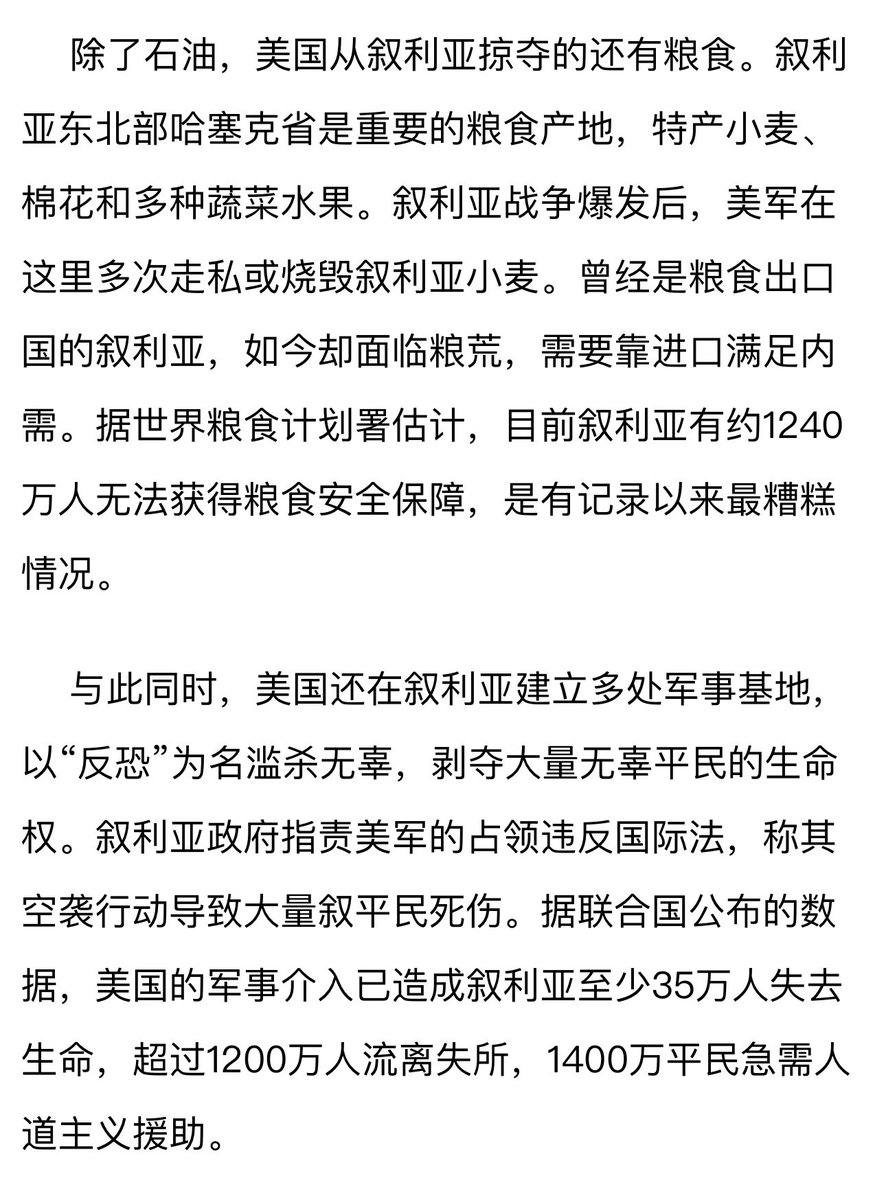 除了石油，美国从叙利亚掠夺的还有粮食。叙利亚东北部哈塞克省是重要的粮食产地，特产小麦、棉花和多种蔬菜水果。叙利亚战争爆发后，美军在这里多次走私或烧毁叙利亚小麦。曾经是粮食出口国的叙利亚，如今却面临粮荒，需要靠进口满足内需。据世界粮食计划署估计，目前叙利亚有约1240万人无法获得粮食安全保障，是有记录以来最糟糕情况。

与此同时，美国还在叙利亚建立多处军事基地，以“反恐”为名滥杀无辜，剥夺大量无辜平民的生命权。叙利亚政府指责美军的占领违反国际法，称其空袭行动导致大量叙平民死伤。据联合国公布的数据，美国的军事介入已造成叙利亚至少35万人失去生命，超过1200万人流离失所，1400万平民急需人道主义援助。